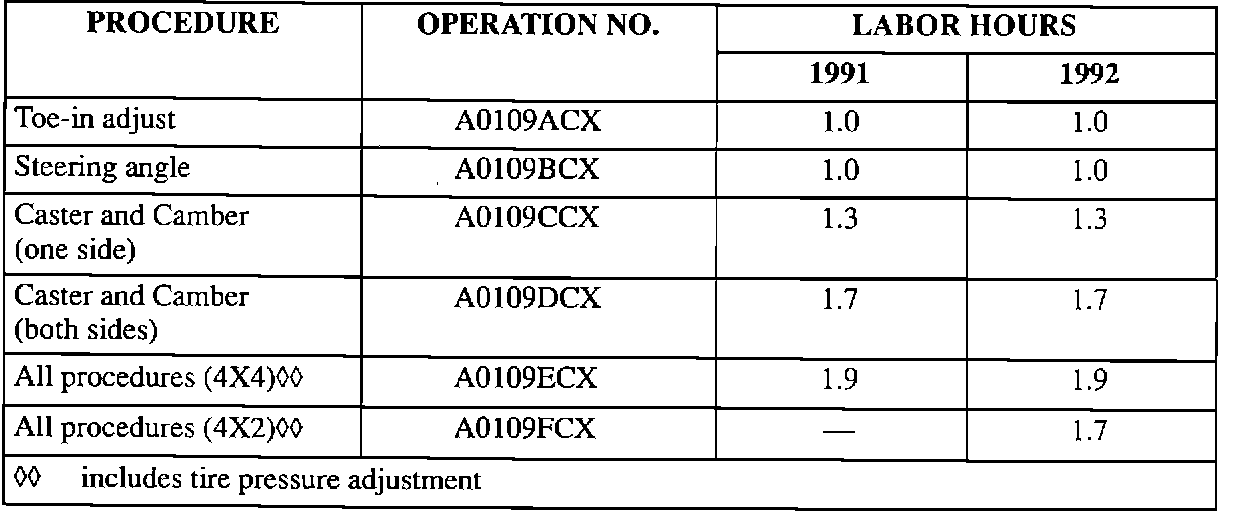 | PROCEDURE | OPERATION NO. | LABOR HOURS | |
|---|---|---|---|
| | | 1991 | 1992 |
| Toe-in adjust | A0109ACX | 1.0 | 1.0 |
| Steering angle | A0109BCX | 1.0 | 1.0 |
| Caster and Camber (one side) | A0109CCX | 1.3 | 1.3 |
| Caster and Camber (both sides) | A0109DCX | 1.7 | 1.7 |
| All procedures (4X4)◊◊ | A0109ECX | 1.9 | 1.9 |
| All procedures (4X2)◊◊ | A0109FCX | — | 1.7 |
| ◊◊ includes tire pressure adjustment | | | |